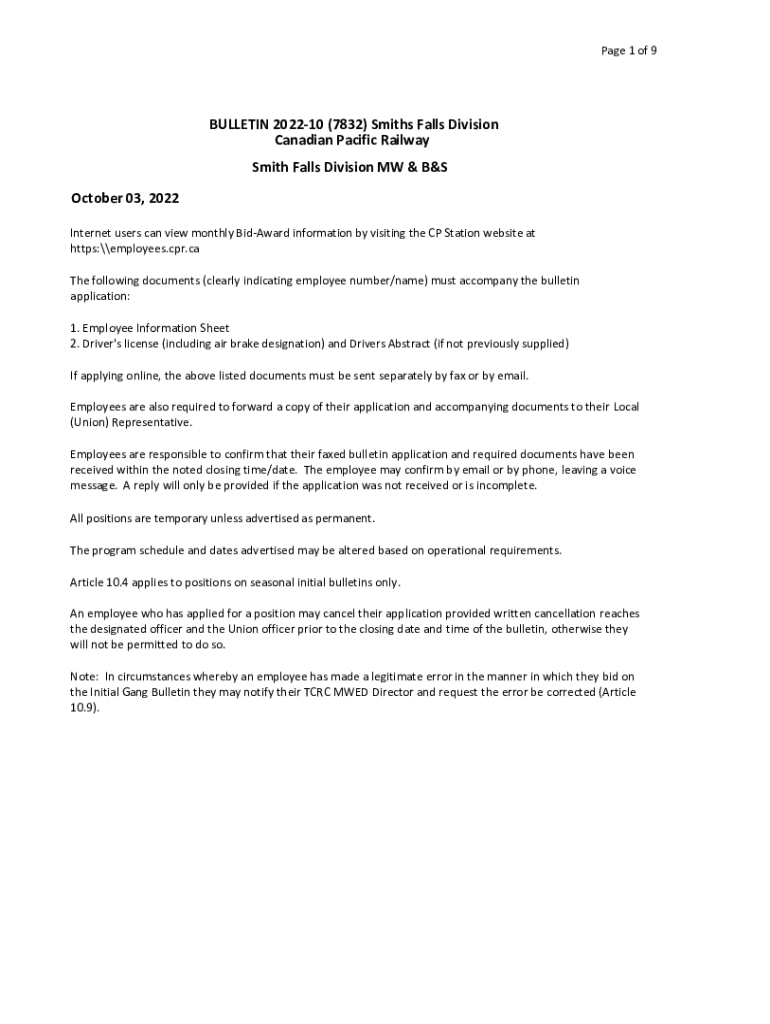 Page 1 of 9

BULLETIN 2022-10 (7832) Smiths Falls Division
Canadian Pacific Railway

Smith Falls Division MW & B&S

October 03, 2022

Internet users can view monthly Bid-Award information by visiting the CP Station website at https:\\employees.cpr.ca

The following documents (clearly indicating employee number/name) must accompany the bulletin application:

1. Employee Information Sheet
2. Driver's license (including air brake designation) and Drivers Abstract (if not previously supplied)

If applying online, the above listed documents must be sent separately by fax or by email.

Employees are also required to forward a copy of their application and accompanying documents to their Local (Union) Representative.

Employees are responsible to confirm that their faxed bulletin application and required documents have been received within the noted closing time/date. The employee may confirm by email or by phone, leaving a voice message. A reply will only be provided if the application was not received or is incomplete.

All positions are temporary unless advertised as permanent.

The program schedule and dates advertised may be altered based on operational requirements.

Article 10.4 applies to positions on seasonal initial bulletins only.

An employee who has applied for a position may cancel their application provided written cancellation reaches the designated officer and the Union officer prior to the closing date and time of the bulletin, otherwise they will not be permitted to do so.

Note: In circumstances whereby an employee has made a legitimate error in the manner in which they bid on the Initial Gang Bulletin they may notify their TCRC MWED Director and request the error be corrected (Article 10.9).